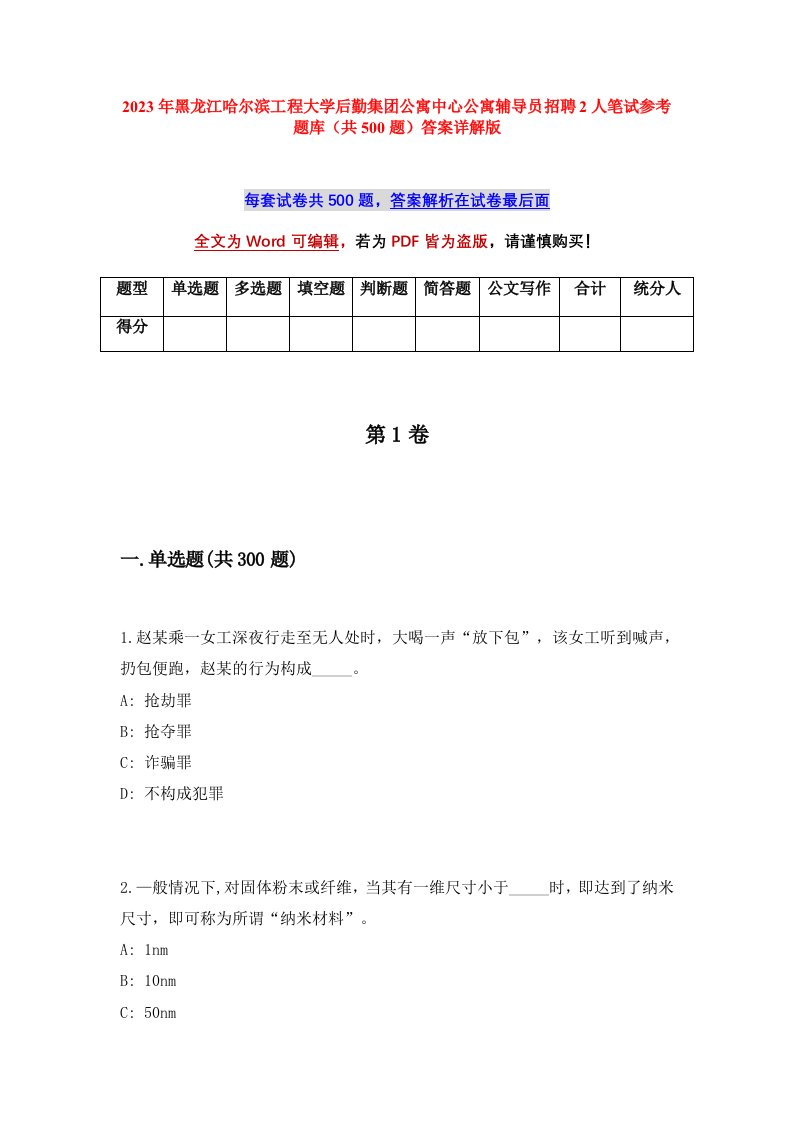 2023年黑龙江哈尔滨工程大学后勤集团公寓中心公寓辅导员招聘2人笔试参考题库（共500题）答案详解版

每套试卷共500题，答案解析在试卷最后面

全文为Word可编辑，若为PDF皆为盗版，请谨慎购买！

| 题型 | 单选题 | 多选题 | 填空题 | 判断题 | 简答题 | 公文写作 | 合计 | 统分人 |
|---|---|---|---|---|---|---|---|---|
| 得分 | | | | | | | | |

第1卷

一.单选题(共300题)

1.赵某乘一女工深夜行走至无人处时，大喝一声“放下包”，该女工听到喊声，扔包便跑，赵某的行为构成_____。
A: 抢劫罪
B: 抢夺罪
C: 诈骗罪
D: 不构成犯罪

2.一般情况下,对固体粉末或纤维，当其有一维尺寸小于_____时，即达到了纳米尺寸，即可称为所谓“纳米材料”。
A: 1nm
B: 10nm
C: 50nm